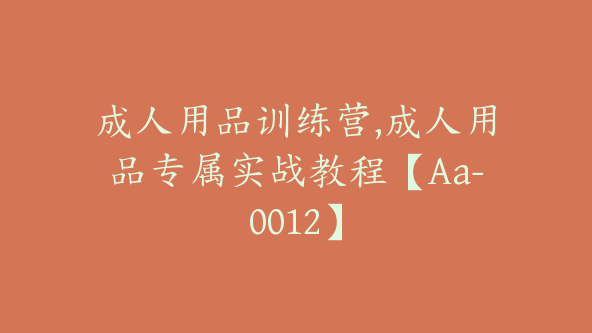 成人用品训练营,成人用品专属实战教程【Aa-0012】